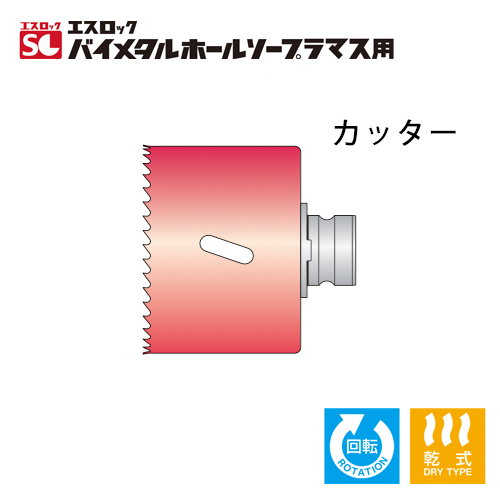 エスロック
SL
エスロック
バイメタルホールソープラマス用

カッター

回転
ROTATION

乾式
DRY TYPE